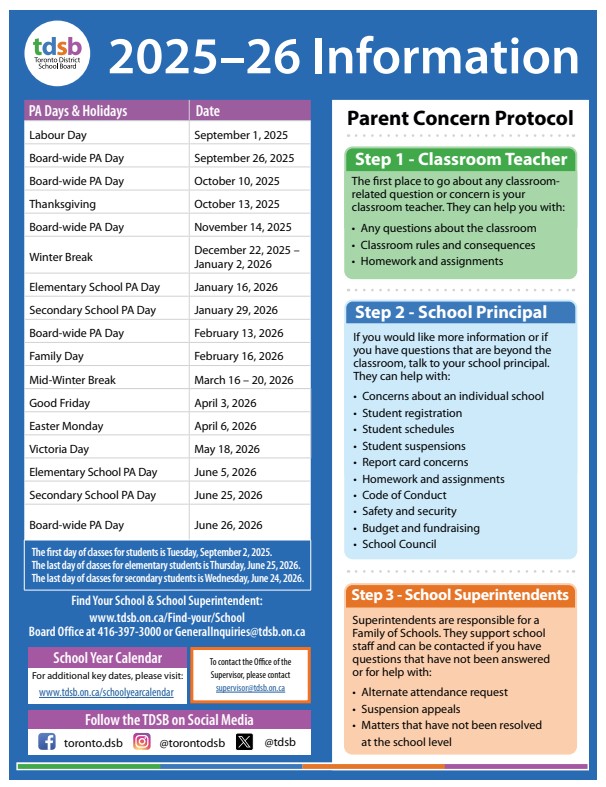 tdsb
Toronto District School Board

2025–26 Information

| PA Days & Holidays | Date |
|---|---|
| Labour Day | September 1, 2025 |
| Board-wide PA Day | September 26, 2025 |
| Board-wide PA Day | October 10, 2025 |
| Thanksgiving | October 13, 2025 |
| Board-wide PA Day | November 14, 2025 |
| Winter Break | December 22, 2025 – January 2, 2026 |
| Elementary School PA Day | January 16, 2026 |
| Secondary School PA Day | January 29, 2026 |
| Board-wide PA Day | February 13, 2026 |
| Family Day | February 16, 2026 |
| Mid-Winter Break | March 16 – 20, 2026 |
| Good Friday | April 3, 2026 |
| Easter Monday | April 6, 2026 |
| Victoria Day | May 18, 2026 |
| Elementary School PA Day | June 5, 2026 |
| Secondary School PA Day | June 25, 2026 |
| Board-wide PA Day | June 26, 2026 |

The first day of classes for students is Tuesday, September 2, 2025.
The last day of classes for elementary students is Thursday, June 25, 2026.
The last day of classes for secondary students is Wednesday, June 24, 2026.

Find Your School & School Superintendent:
www.tdsb.on.ca/Find-your/School
Board Office at 416-397-3000 or GeneralInquiries@tdsb.on.ca

School Year Calendar
For additional key dates, please visit:
www.tdsb.on.ca/schoolyearcalendar

To contact the Office of the Supervisor, please contact supervisor@tdsb.on.ca

Follow the TDSB on Social Media
toronto.dsb @torontodsb @tdsb

Parent Concern Protocol

Step 1 - Classroom Teacher
The first place to go about any classroom-related question or concern is your classroom teacher. They can help you with:
• Any questions about the classroom
• Classroom rules and consequences
• Homework and assignments

Step 2 - School Principal
If you would like more information or if you have questions that are beyond the classroom, talk to your school principal. They can help with:
• Concerns about an individual school
• Student registration
• Student schedules
• Student suspensions
• Report card concerns
• Homework and assignments
• Code of Conduct
• Safety and security
• Budget and fundraising
• School Council

Step 3 - School Superintendents
Superintendents are responsible for a Family of Schools. They support school staff and can be contacted if you have questions that have not been answered or for help with:
• Alternate attendance request
• Suspension appeals
• Matters that have not been resolved at the school level